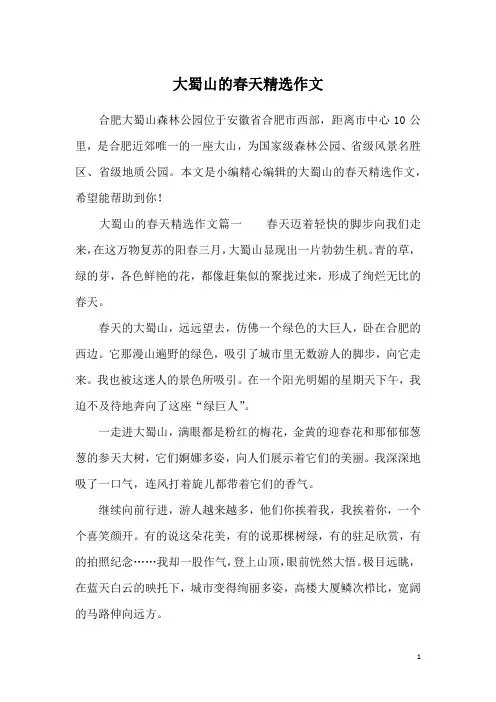 大蜀山的春天精选作文

合肥大蜀山森林公园位于安徽省合肥市西部，距离市中心 10 公里，是合肥近郊唯一的一座大山，为国家级森林公园、省级风景名胜区、省级地质公园。本文是小编精心编辑的大蜀山的春天精选作文，希望能帮助到你！

大蜀山的春天精选作文篇一　　春天迈着轻快的脚步向我们走来，在这万物复苏的阳春三月，大蜀山显现出一片勃勃生机。青的草，绿的芽，各色鲜艳的花，都像赶集似的聚拢过来，形成了绚烂无比的春天。

春天的大蜀山，远远望去，仿佛一个绿色的大巨人，卧在合肥的西边。它那漫山遍野的绿色，吸引了城市里无数游人的脚步，向它走来。我也被这迷人的景色所吸引。在一个阳光明媚的星期天下午，我迫不及待地奔向了这座“绿巨人”。

一走进大蜀山，满眼都是粉红的梅花，金黄的迎春花和那郁郁葱葱的参天大树，它们婀娜多姿，向人们展示着它们的美丽。我深深地吸了一口气，连风打着旋儿都带着它们的香气。

继续向前行进，游人越来越多，他们你挨着我，我挨着你，一个个喜笑颜开。有的说这朵花美，有的说那棵树绿，有的驻足欣赏，有的拍照纪念……我却一股作气，登上山顶，眼前恍然大悟。极目远眺，在蓝天白云的映托下，城市变得绚丽多姿，高楼大厦鳞次栉比，宽阔的马路伸向远方。

1